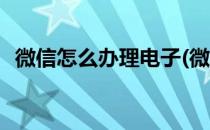 微信怎么办理电子(微